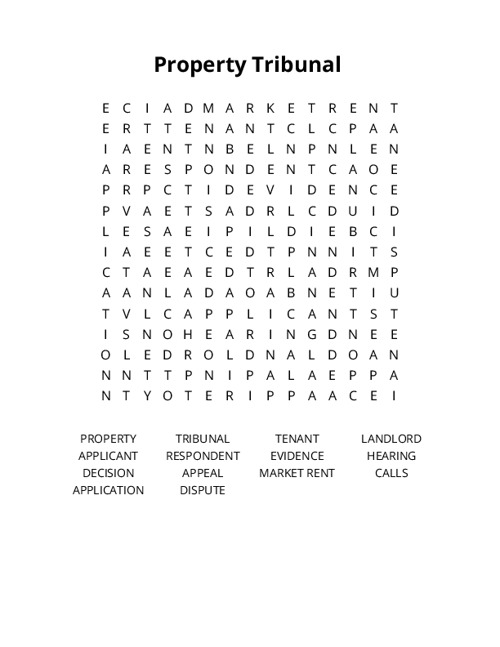 Property Tribunal

E C I A D M A R K E T R E N T
E R T T E N A N T C L C P A A
I A E N T N B E L N P N L E N
A R E S P O N D E N T C A O E
P R P C T I D E V I D E N C E
P V A E T S A D R L C D U I D
L E S A E I P I L D I E B C I
I A E E T C E D T P N N I T S
C T A E A E D T R L A D R M P
A A N L A D A O A B N E T I U
T V L C A P P L I C A N T S T
I S N O H E A R I N G D N E E
O L E D R O L D N A L D O A N
N N T T P N I P A L A E P P A
N T Y O T E R I P P A A C E I

PROPERTY TRIBUNAL TENANT LANDLORD
APPLICANT RESPONDENT EVIDENCE HEARING
DECISION APPEAL MARKET RENT CALLS
APPLICATION DISPUTE